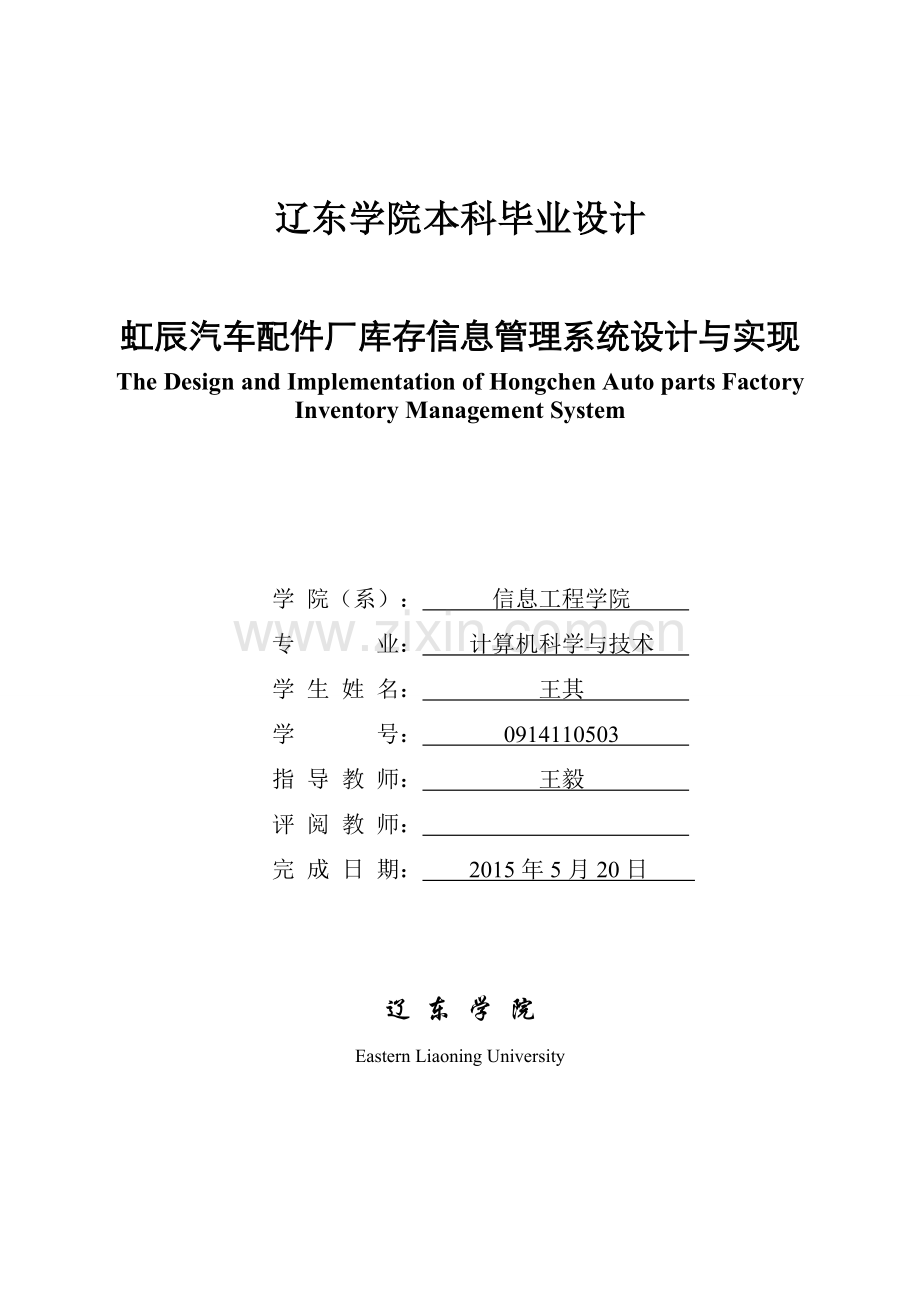 辽东学院本科毕业设计

虹辰汽车配件厂库存信息管理系统设计与实现

The Design and Implementation of Hongchen Auto parts Factory Inventory Management System

学 院（系）： 信息工程学院

专 业： 计算机科学与技术

学 生 姓 名： 王其

学 号： 0914110503

指 导 教 师： 王毅

评 阅 教 师：

完 成 日 期： 2015 年 5 月 20 日

www.zixin.com.cn

辽 东 学 院

Eastern Liaoning University